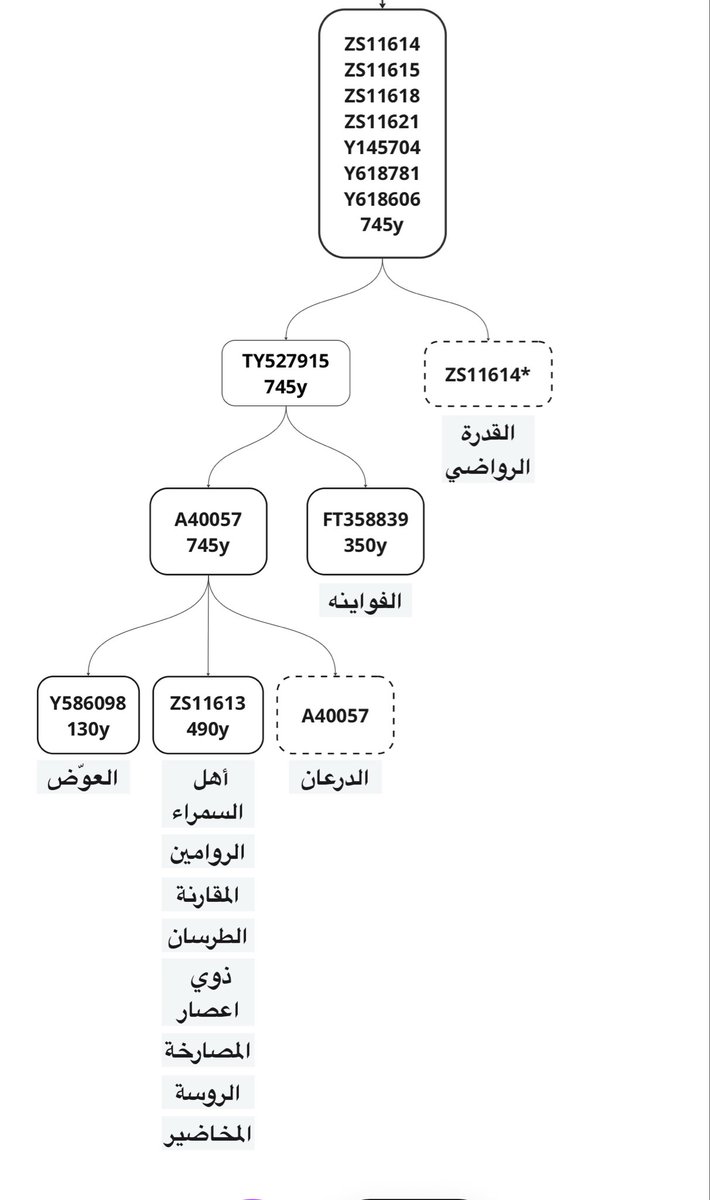 ZS11614
ZS11615
ZS11618
ZS11621
Y145704
Y618781
Y618606
745y

TY527915
745y

ZS11614*

القدرة
الرواضي

A40057
745y

FT358839
350y

الفواينه

Y586098
130y

العوّض

ZS11613
490y

أهل
السمراء
الروامين
المقارنة
الطرسان
ذوي
اعصار
المصارخة
الروسة
المخاضير

A40057

الدرعان